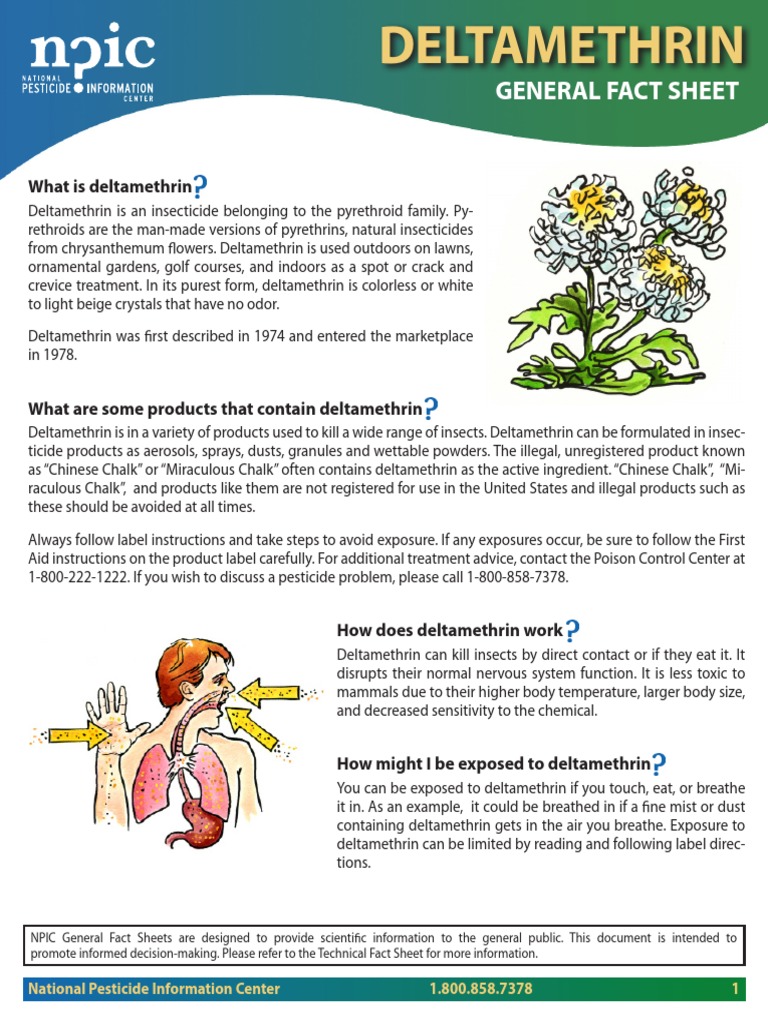 npic
NATIONAL PESTICIDE INFORMATION CENTER

DELTAMETHRIN
GENERAL FACT SHEET

What is deltamethrin?

Deltamethrin is an insecticide belonging to the pyrethroid family. Pyrethroids are the man-made versions of pyrethrins, natural insecticides from chrysanthemum flowers. Deltamethrin is used outdoors on lawns, ornamental gardens, golf courses, and indoors as a spot or crack and crevice treatment. In its purest form, deltamethrin is colorless or white to light beige crystals that have no odor.

Deltamethrin was first described in 1974 and entered the marketplace in 1978.

What are some products that contain deltamethrin?

Deltamethrin is in a variety of products used to kill a wide range of insects. Deltamethrin can be formulated in insecticide products as aerosols, sprays, dusts, granules and wettable powders. The illegal, unregistered product known as "Chinese Chalk" or "Miraculous Chalk" often contains deltamethrin as the active ingredient. "Chinese Chalk", "Miraculous Chalk", and products like them are not registered for use in the United States and illegal products such as these should be avoided at all times.

Always follow label instructions and take steps to avoid exposure. If any exposures occur, be sure to follow the First Aid instructions on the product label carefully. For additional treatment advice, contact the Poison Control Center at 1-800-222-1222. If you wish to discuss a pesticide problem, please call 1-800-858-7378.

How does deltamethrin work?

Deltamethrin can kill insects by direct contact or if they eat it. It disrupts their normal nervous system function. It is less toxic to mammals due to their higher body temperature, larger body size, and decreased sensitivity to the chemical.

How might I be exposed to deltamethrin?

You can be exposed to deltamethrin if you touch, eat, or breathe it in. As an example, it could be breathed in if a fine mist or dust containing deltamethrin gets in the air you breathe. Exposure to deltamethrin can be limited by reading and following label directions.

NPIC General Fact Sheets are designed to provide scientific information to the general public. This document is intended to promote informed decision-making. Please refer to the Technical Fact Sheet for more information.

National Pesticide Information Center 1.800.858.7378 1